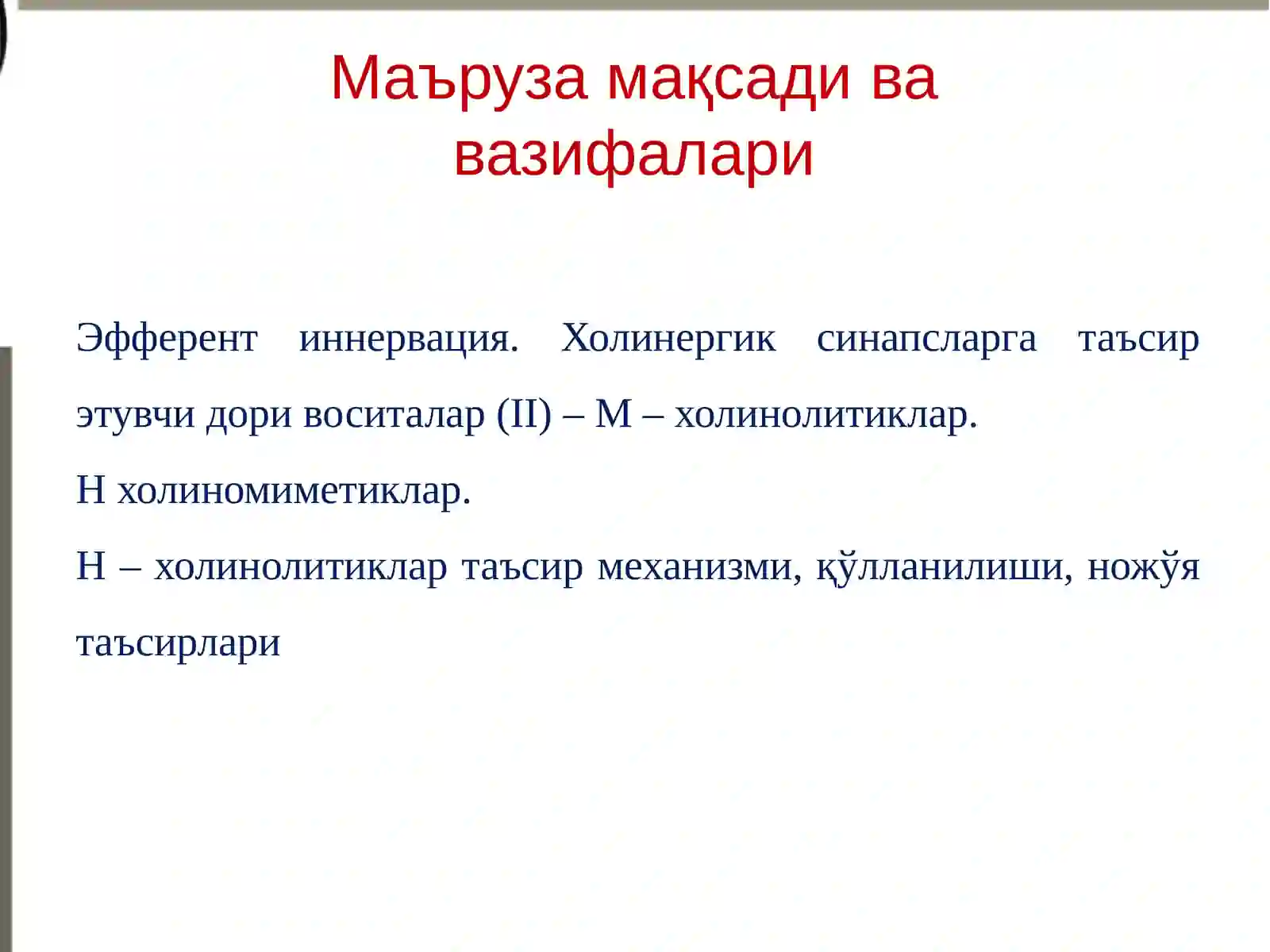 Маъруза мақсади ва вазифалари

Эфферент иннервация. Холинергик синапсларга таъсир этувчи дори воситалар (II) – М – холинолитиклар.

Н холиномиметиклар.

Н – холинолитиклар таъсир механизми, қўлланилиши, ножўя таъсирлари